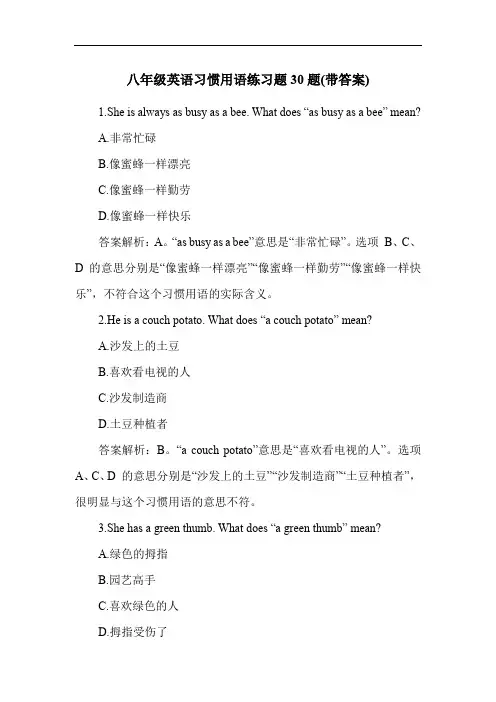 八年级英语习惯用语练习题 30 题(带答案)

1.She is always as busy as a bee. What does “as busy as a bee” mean?

A.非常忙碌

B.像蜜蜂一样漂亮

C.像蜜蜂一样勤劳

D.像蜜蜂一样快乐

答案解析：A。“as busy as a bee”意思是“非常忙碌”。选项 B、C、D 的意思分别是“像蜜蜂一样漂亮”“像蜜蜂一样勤劳”“像蜜蜂一样快乐”，不符合这个习惯用语的实际含义。

2.He is a couch potato. What does “a couch potato” mean?

A.沙发上的土豆

B.喜欢看电视的人

C.沙发制造商

D.土豆种植者

答案解析：B。“a couch potato”意思是“喜欢看电视的人”。选项 A、C、D 的意思分别是“沙发上的土豆”“沙发制造商”“土豆种植者”，很明显与这个习惯用语的意思不符。

3.She has a green thumb. What does “a green thumb” mean?

A.绿色的拇指

B.园艺高手

C.喜欢绿色的人

D.拇指受伤了